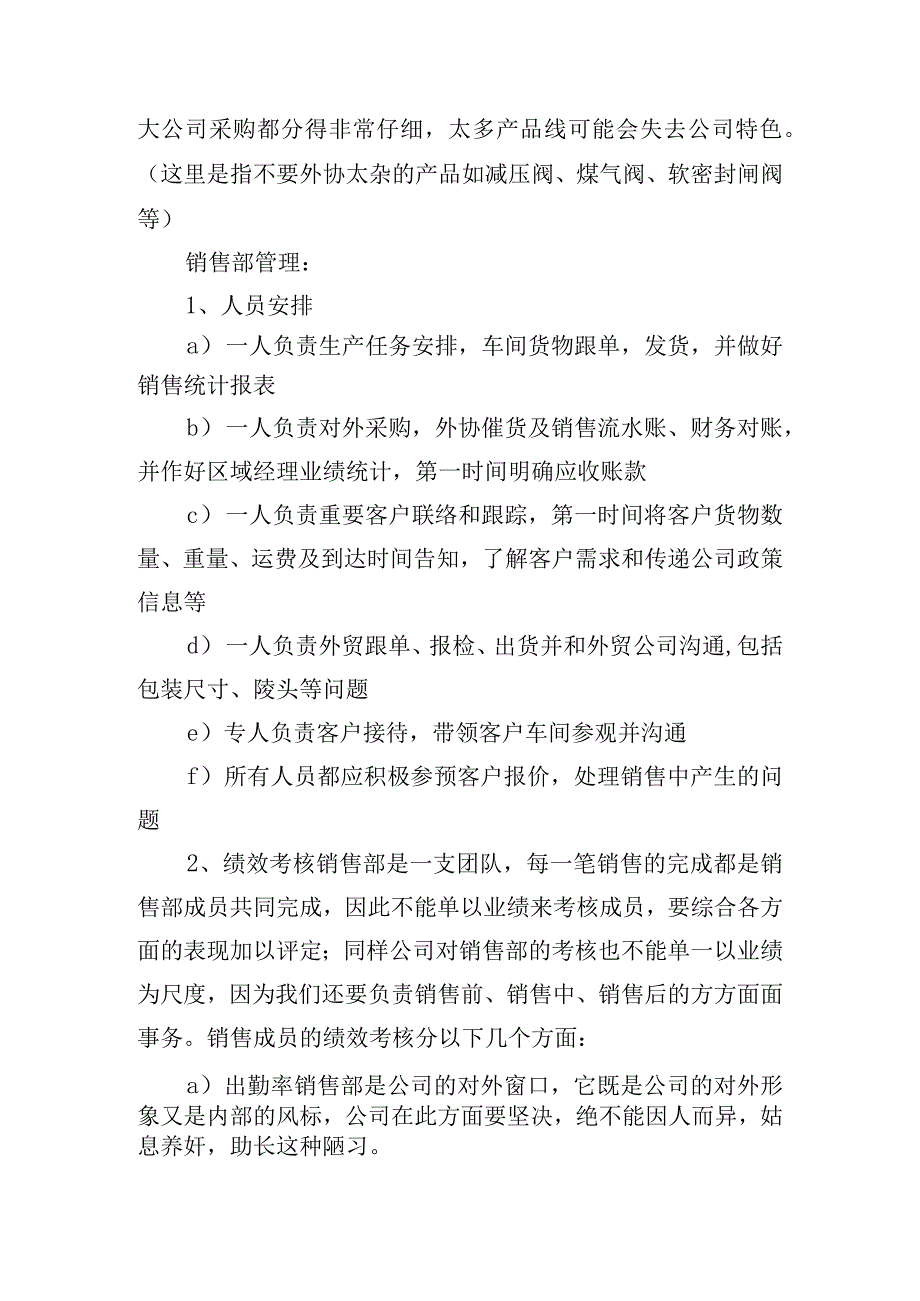 大公司采购都分得非常仔细，太多产品线可能会失去公司特色。（这里是指不要外协太杂的产品如减压阀、煤气阀、软密封闸阀等）

销售部管理：

1、人员安排

a）一人负责生产任务安排，车间货物跟单，发货，并做好销售统计报表

b）一人负责对外采购，外协催货及销售流水账、财务对账，并作好区域经理业绩统计，第一时间明确应收账款

c）一人负责重要客户联络和跟踪，第一时间将客户货物数量、重量、运费及到达时间告知，了解客户需求和传递公司政策信息等

d）一人负责外贸跟单、报检、出货并和外贸公司沟通,包括包装尺寸、陵头等问题

e）专人负责客户接待，带领客户车间参观并沟通

f）所有人员都应积极参预客户报价，处理销售中产生的问题

2、绩效考核销售部是一支团队，每一笔销售的完成都是销售部成员共同完成，因此不能单以业绩来考核成员，要综合各方面的表现加以评定；同样公司对销售部的考核也不能单一以业绩为尺度，因为我们还要负责销售前、销售中、销售后的方方面面事务。销售成员的绩效考核分以下几个方面：

a）出勤率销售部是公司的对外窗口，它既是公司的对外形象又是内部的风标，公司在此方面要坚决，绝不能因人而异，姑息养奸，助长这种陋习。